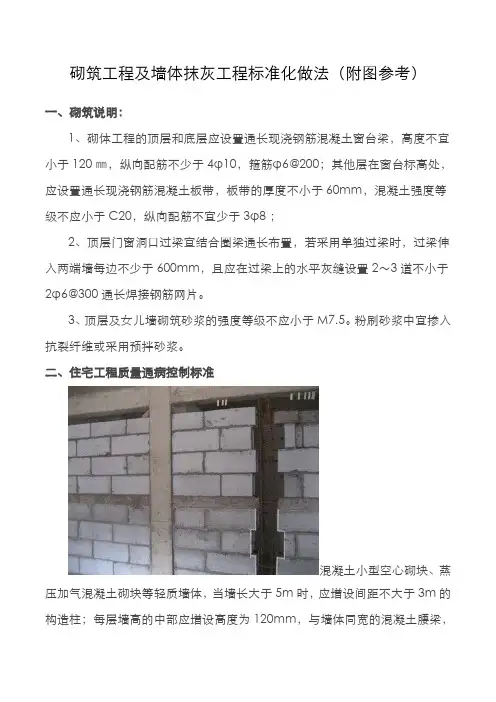 砌筑工程及墙体抹灰工程标准化做法（附图参考）

一、砌筑说明：

1、砌体工程的顶层和底层应设置通长现浇钢筋混凝土窗台梁，高度不宜小于 120 ㎜，纵向配筋不少于 4φ10，箍筋φ6@200；其他层在窗台标高处，应设置通长现浇钢筋混凝土板带，板带的厚度不小于 60mm，混凝土强度等级不应小于 C20，纵向配筋不宜少于 3φ8；

2、顶层门窗洞口过梁宜结合圈梁通长布置，若采用单独过梁时，过梁伸入两端墙每边不少于 600mm，且应在过梁上的水平灰缝设置 2～3 道不小于 2φ6@300 通长焊接钢筋网片。

3、顶层及女儿墙砌筑砂浆的强度等级不应小于 M7.5。粉刷砂浆中宜掺入抗裂纤维或采用预拌砂浆。

二、住宅工程质量通病控制标准

混凝土小型空心砌块、蒸压加气混凝土砌块等轻质墙体，当墙长大于 5m 时，应增设间距不大于 3m 的构造柱；每层墙高的中部应增设高度为 120mm，与墙体同宽的混凝土腰梁，